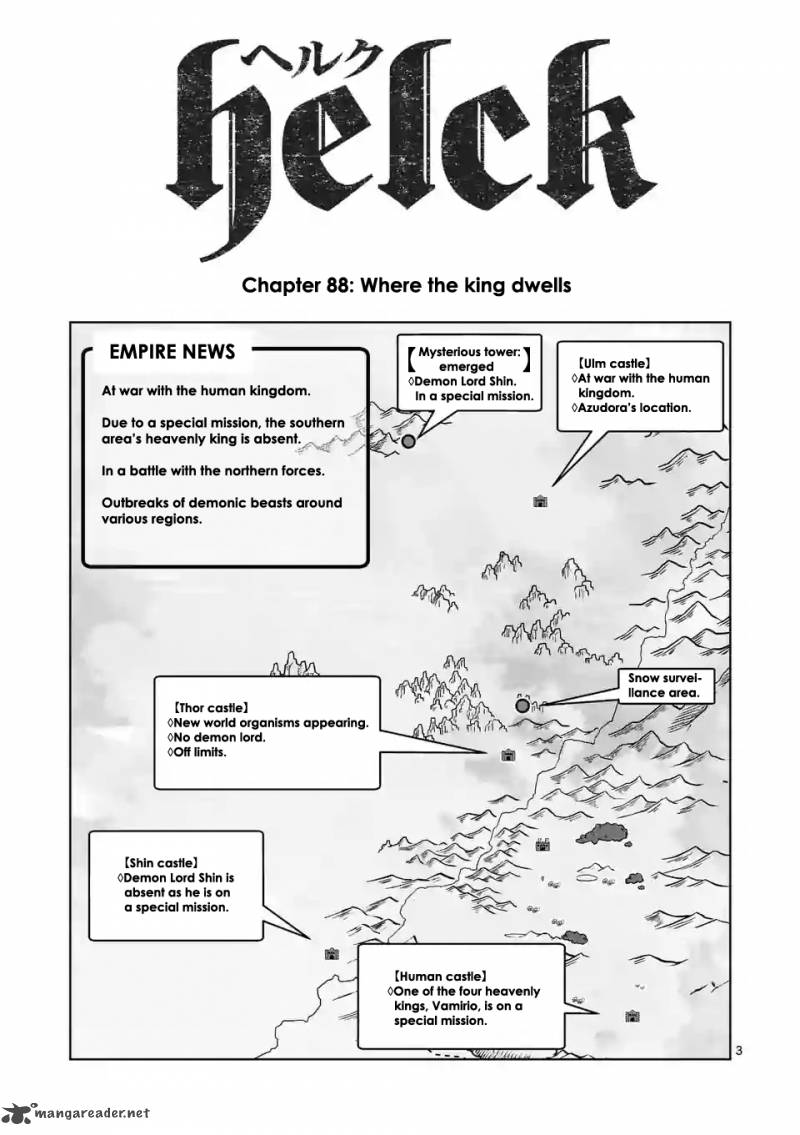 ヘルク
Helck

Chapter 88: Where the king dwells

EMPIRE NEWS
At war with the human kingdom.

Due to a special mission, the southern area's heavenly king is absent.

In a battle with the northern forces.

Outbreaks of demonic beasts around various regions.

【Mysterious tower: emerged】
◊Demon Lord Shin. In a special mission.

【Ulm castle】
◊At war with the human kingdom.
◊Azudora's location.

Snow surveillance area.

【Thor castle】
◊New world organisms appearing.
◊No demon lord.
◊Off limits.

【Shin castle】
◊Demon Lord Shin is absent as he is on a special mission.

【Human castle】
◊One of the four heavenly kings, Vamirio, is on a special mission.

3

mangareader.net